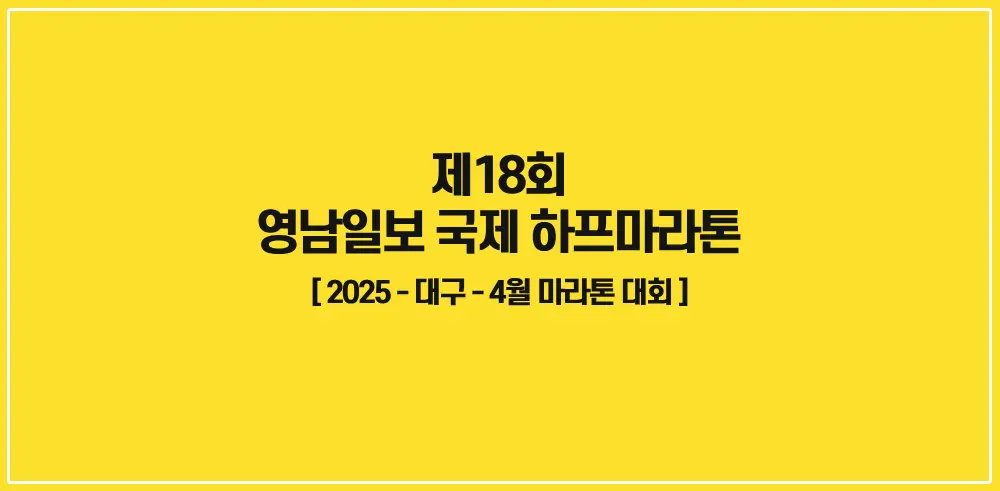 제18회
영남일보 국제 하프마라톤

[ 2025 - 대구 - 4월 마라톤 대회 ]